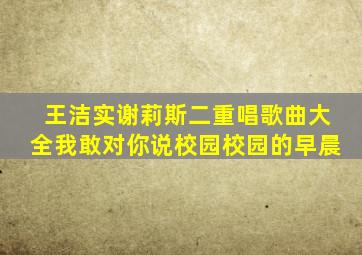 王洁实谢莉斯二重唱歌曲大全我敢对你说校园校园的早晨